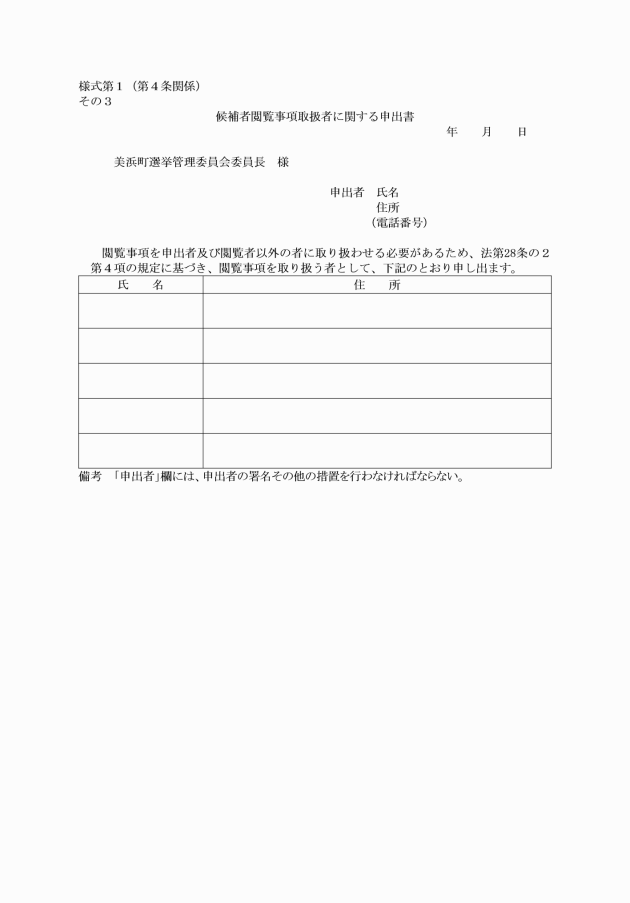 様式第１（第４条関係）
その３

候補者閲覧事項取扱者に関する申出書

年　　月　　日

美浜町選挙管理委員会委員長　様

申出者　氏名
住所
（電話番号）

閲覧事項を申出者及び閲覧者以外の者に取り扱わせる必要があるため、法第28条の２第４項の規定に基づき、閲覧事項を取り扱う者として、下記のとおり申し出ます。

| 氏　名 | 住　所 |
|---|---|
| | |
| | |
| | |
| | |
| | |

備考　「申出者」欄には、申出者の署名その他の措置を行わなければならない。